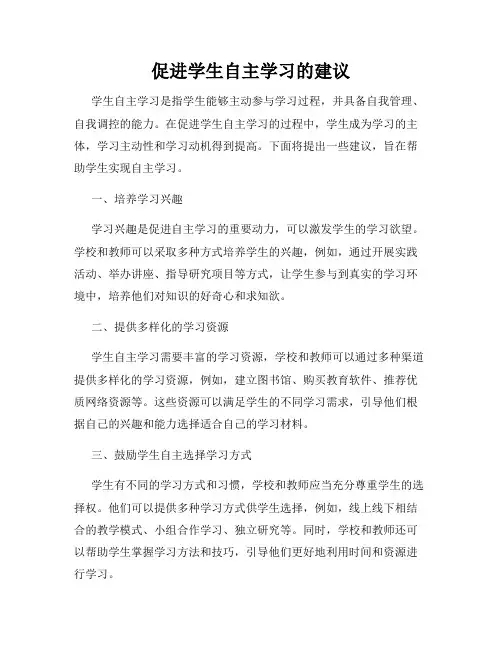 促进学生自主学习的建议

学生自主学习是指学生能够主动参与学习过程，并具备自我管理、自我调控的能力。在促进学生自主学习的过程中，学生成为学习的主体，学习主动性和学习动机得到提高。下面将提出一些建议，旨在帮助学生实现自主学习。

一、培养学习兴趣

学习兴趣是促进自主学习的重要动力，可以激发学生的学习欲望。学校和教师可以采取多种方式培养学生的兴趣，例如，通过开展实践活动、举办讲座、指导研究项目等方式，让学生参与到真实的学习环境中，培养他们对知识的好奇心和求知欲。

二、提供多样化的学习资源

学生自主学习需要丰富的学习资源，学校和教师可以通过多种渠道提供多样化的学习资源，例如，建立图书馆、购买教育软件、推荐优质网络资源等。这些资源可以满足学生的不同学习需求，引导他们根据自己的兴趣和能力选择适合自己的学习材料。

三、鼓励学生自主选择学习方式

学生有不同的学习方式和习惯，学校和教师应当充分尊重学生的选择权。他们可以提供多种学习方式供学生选择，例如，线上线下相结合的教学模式、小组合作学习、独立研究等。同时，学校和教师还可以帮助学生掌握学习方法和技巧，引导他们更好地利用时间和资源进行学习。